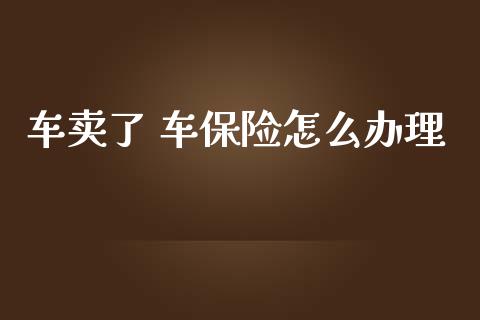 车卖了 车保险怎么办理